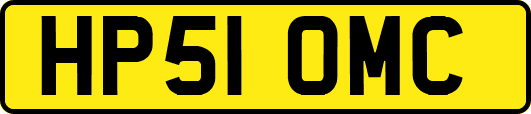 HP51 OMC